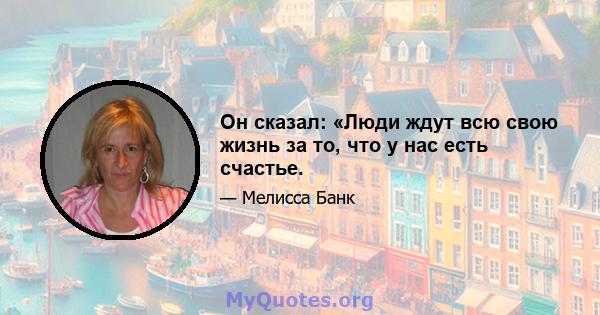 Он сказал: «Люди ждут всю свою жизнь за то, что у нас есть счастье.

— Мелисса Банк

MyQuotes.org